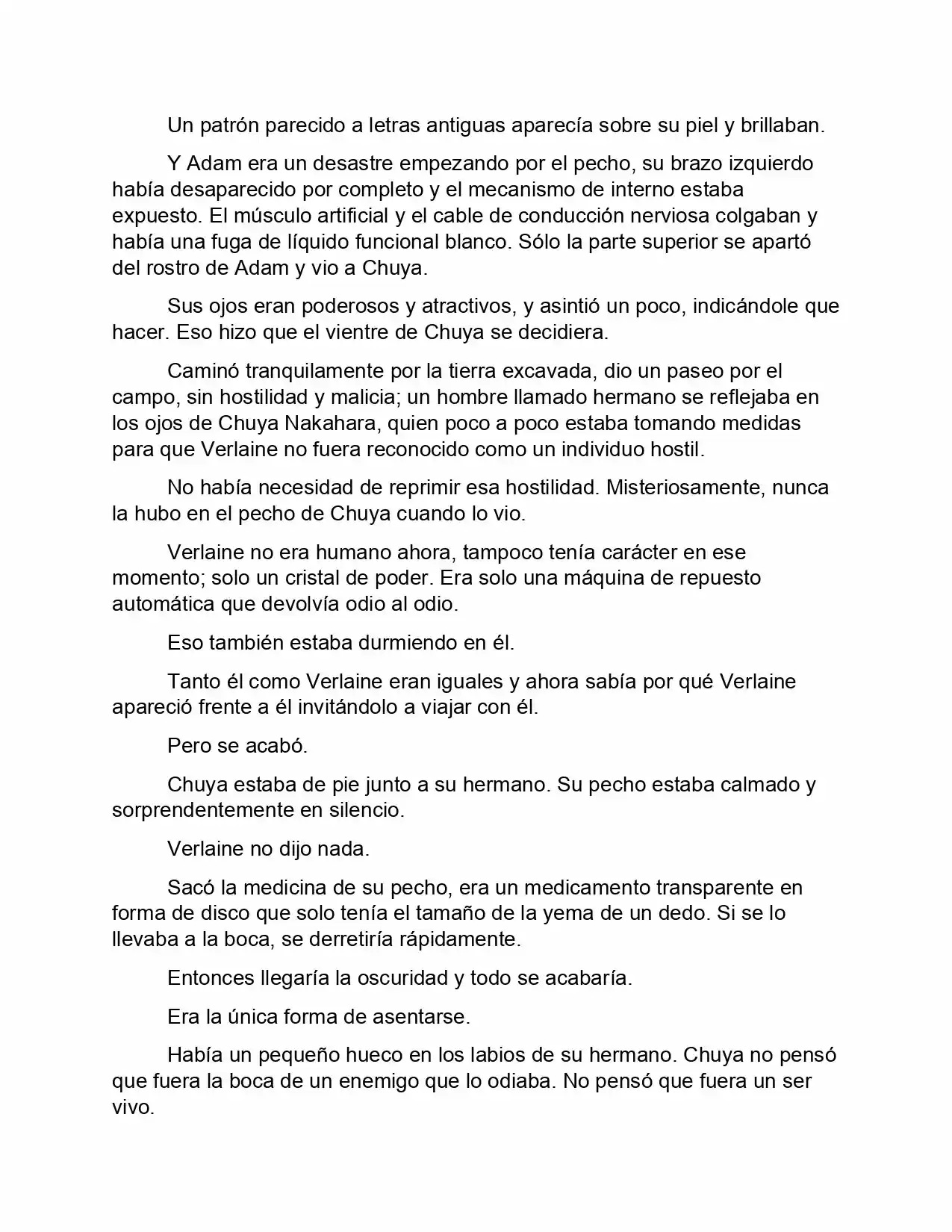 Un patrón parecido a letras antiguas aparecía sobre su piel y brillaban.

Y Adam era un desastre empezando por el pecho, su brazo izquierdo había desaparecido por completo y el mecanismo de interno estaba expuesto. El músculo artificial y el cable de conducción nerviosa colgaban y había una fuga de líquido funcional blanco. Sólo la parte superior se apartó del rostro de Adam y vio a Chuya.

Sus ojos eran poderosos y atractivos, y asintió un poco, indicándole que hacer. Eso hizo que el vientre de Chuya se decidiera.

Caminó tranquilamente por la tierra excavada, dio un paseo por el campo, sin hostilidad y malicia; un hombre llamado hermano se reflejaba en los ojos de Chuya Nakahara, quien poco a poco estaba tomando medidas para que Verlaine no fuera reconocido como un individuo hostil.

No había necesidad de reprimir esa hostilidad. Misteriosamente, nunca la hubo en el pecho de Chuya cuando lo vio.

Verlaine no era humano ahora, tampoco tenía carácter en ese momento; solo un cristal de poder. Era solo una máquina de repuesto automática que devolvía odio al odio.

Eso también estaba durmiendo en él.

Tanto él como Verlaine eran iguales y ahora sabía por qué Verlaine apareció frente a él invitándolo a viajar con él.

Pero se acabó.

Chuya estaba de pie junto a su hermano. Su pecho estaba calmado y sorprendentemente en silencio.

Verlaine no dijo nada.

Sacó la medicina de su pecho, era un medicamento transparente en forma de disco que solo tenía el tamaño de la yema de un dedo. Si se lo llevaba a la boca, se derretiría rápidamente.

Entonces llegaría la oscuridad y todo se acabaría.

Era la única forma de asentarse.

Había un pequeño hueco en los labios de su hermano. Chuya no pensó que fuera la boca de un enemigo que lo odiaba. No pensó que fuera un ser vivo.